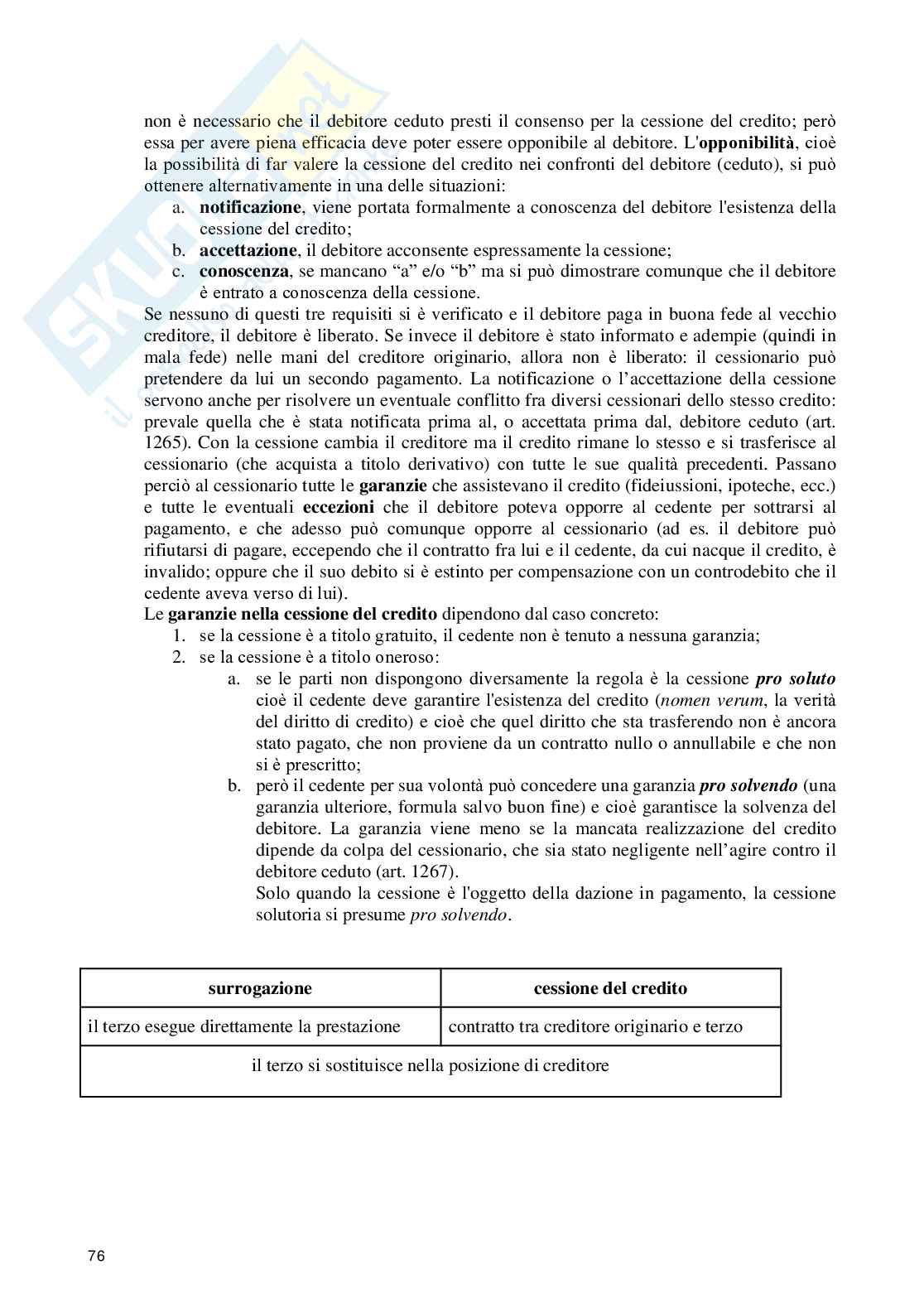 non è necessario che il debitore ceduto presti il consenso per la cessione del credito; però essa per avere piena efficacia deve poter essere opponibile al debitore. L'opponibilità, cioè la possibilità di far valere la cessione del credito nei confronti del debitore (ceduto), si può ottenere alternativamente in una delle situazioni:

a. notificazione, viene portata formalmente a conoscenza del debitore l'esistenza della cessione del credito;
b. accettazione, il debitore acconsente espressamente la cessione;
c. conoscenza, se mancano “a” e/o “b” ma si può dimostrare comunque che il debitore è entrato a conoscenza della cessione.

Se nessuno di questi tre requisiti si è verificato e il debitore paga in buona fede al vecchio creditore, il debitore è liberato. Se invece il debitore è stato informato e adempie (quindi in mala fede) nelle mani del creditore originario, allora non è liberato: il cessionario può pretendere da lui un secondo pagamento. La notificazione o l’accettazione della cessione servono anche per risolvere un eventuale conflitto fra diversi cessionari dello stesso credito: prevale quella che è stata notificata prima al, o accettata prima dal, debitore ceduto (art. 1265). Con la cessione cambia il creditore ma il credito rimane lo stesso e si trasferisce al cessionario (che acquista a titolo derivativo) con tutte le sue qualità precedenti. Passano perciò al cessionario tutte le garanzie che assistevano il credito (fideiussioni, ipoteche, ecc.) e tutte le eventuali eccezioni che il debitore poteva opporre al cedente per sottrarsi al pagamento, e che adesso può comunque opporre al cessionario (ad es. il debitore può rifiutarsi di pagare, eccependo che il contratto fra lui e il cedente, da cui nacque il credito, è invalido; oppure che il suo debito si è estinto per compensazione con un controdebito che il cedente aveva verso di lui).

Le garanzie nella cessione del credito dipendono dal caso concreto:

1. se la cessione è a titolo gratuito, il cedente non è tenuto a nessuna garanzia;
2. se la cessione è a titolo oneroso:
a. se le parti non dispongono diversamente la regola è la cessione pro soluto cioè il cedente deve garantire l'esistenza del credito (nomen verum, la verità del diritto di credito) e cioè che quel diritto che sta trasferendo non è ancora stato pagato, che non proviene da un contratto nullo o annullabile e che non si è prescritto;
b. però il cedente per sua volontà può concedere una garanzia pro solvendo (una garanzia ulteriore, formula salvo buon fine) e cioè garantisce la solvenza del debitore. La garanzia viene meno se la mancata realizzazione del credito dipende da colpa del cessionario, che sia stato negligente nell’agire contro il debitore ceduto (art. 1267).
Solo quando la cessione è l'oggetto della dazione in pagamento, la cessione solutoria si presume pro solvendo.

| surrogazione | cessione del credito |
|---|---|
| il terzo esegue direttamente la prestazione | contratto tra creditore originario e terzo |
| il terzo si sostituisce nella posizione di creditore | |

76